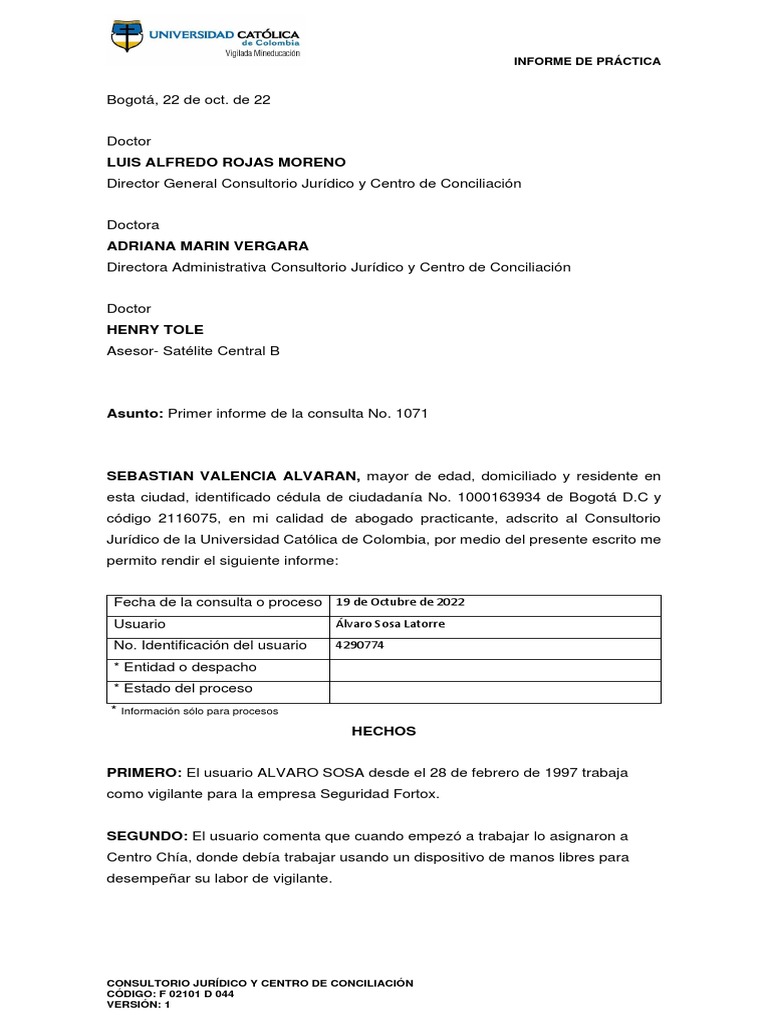 UNIVERSIDAD CATÓLICA de Colombia
Vigilada Mineducación

INFORME DE PRÁCTICA

Bogotá, 22 de oct. de 22

Doctor
LUIS ALFREDO ROJAS MORENO
Director General Consultorio Jurídico y Centro de Conciliación

Doctora
ADRIANA MARIN VERGARA
Directora Administrativa Consultorio Jurídico y Centro de Conciliación

Doctor
HENRY TOLE
Asesor- Satélite Central B

Asunto: Primer informe de la consulta No. 1071

SEBASTIAN VALENCIA ALVARAN, mayor de edad, domiciliado y residente en esta ciudad, identificado cédula de ciudadanía No. 1000163934 de Bogotá D.C y código 2116075, en mi calidad de abogado practicante, adscrito al Consultorio Jurídico de la Universidad Católica de Colombia, por medio del presente escrito me permito rendir el siguiente informe:

| Fecha de la consulta o proceso | 19 de Octubre de 2022 |
|---|---|
| Usuario | Álvaro Sosa Latorre |
| No. Identificación del usuario | 4290774 |
| * Entidad o despacho | |
| * Estado del proceso | |

* Información sólo para procesos

HECHOS

PRIMERO: El usuario ALVARO SOSA desde el 28 de febrero de 1997 trabaja como vigilante para la empresa Seguridad Fortox.

SEGUNDO: El usuario comenta que cuando empezó a trabajar lo asignaron a Centro Chía, donde debía trabajar usando un dispositivo de manos libres para desempeñar su labor de vigilante.

CONSULTORIO JURÍDICO Y CENTRO DE CONCILIACIÓN
CÓDIGO: F 02101 D 044
VERSIÓN: 1